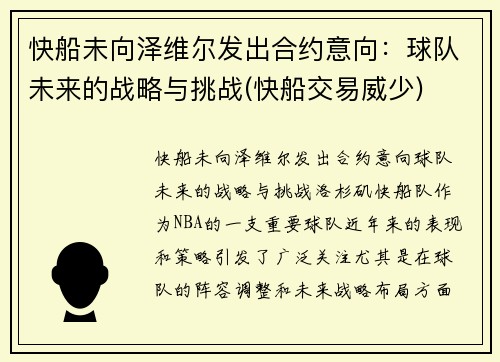 快船未向泽维尔发出合约意向：球队未来的战略与挑战(快船交易威少)

快船未向泽维尔发出合约意向球队未来的战略与挑战洛杉矶快船队作为NBA的一支重要球队近年来的表现和策略引发了广泛关注尤其是在球队的阵容调整和未来战略布局方面